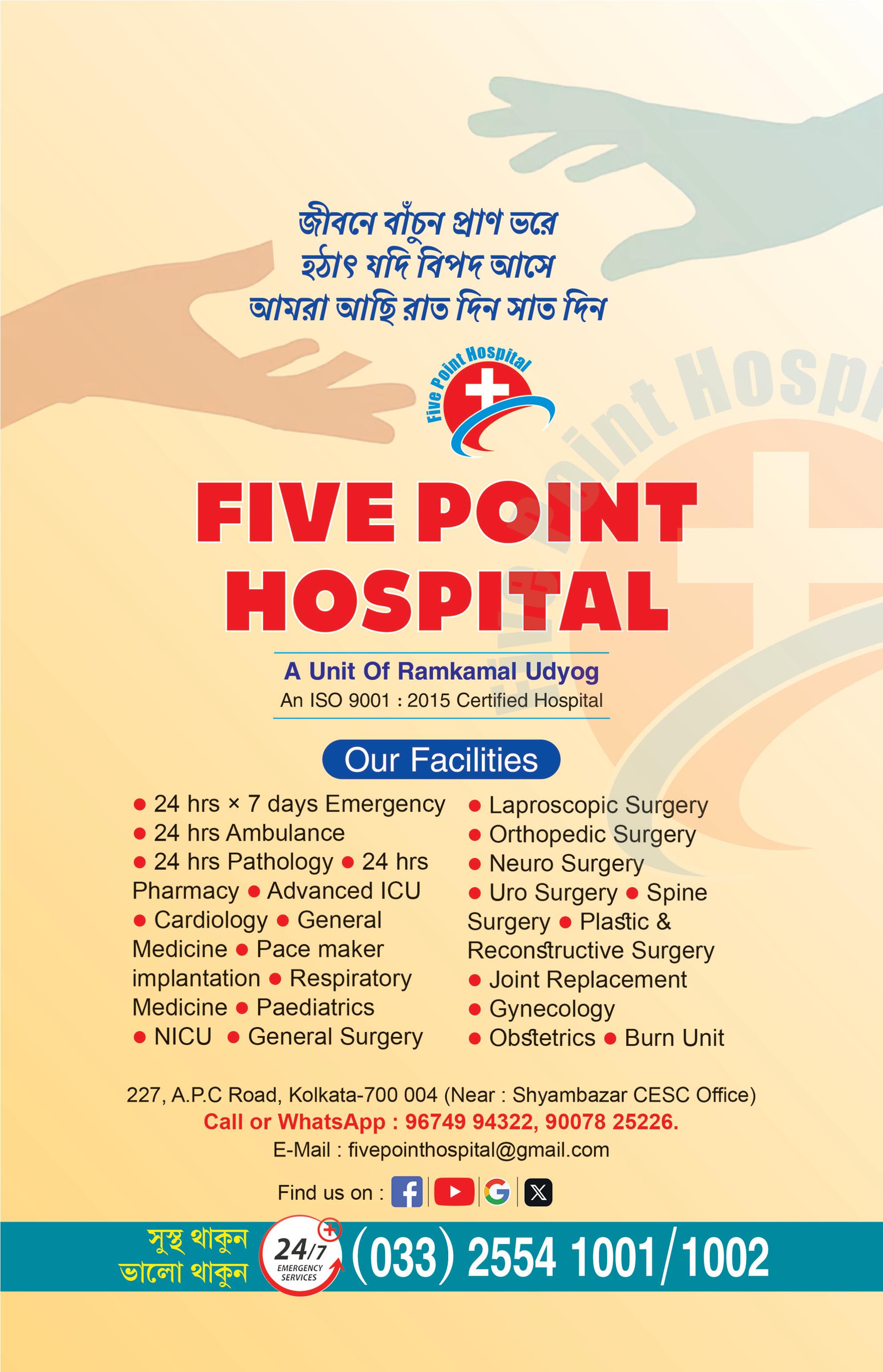 জীবনে বাঁচুন প্রাণ ভরে
হঠাৎ যদি বিপদ আসে
আমরা আছি রাত দিন সাত দিন

Five Point Hospital

FIVE POINT HOSPITAL

A Unit Of Ramkamal Udyog
An ISO 9001 : 2015 Certified Hospital

Our Facilities

● 24 hrs × 7 days Emergency ● 24 hrs Ambulance ● 24 hrs Pathology ● 24 hrs Pharmacy ● Advanced ICU ● Cardiology ● General Medicine ● Pace maker implantation ● Respiratory Medicine ● Paediatrics ● NICU ● General Surgery

● Laproscopic Surgery ● Orthopedic Surgery ● Neuro Surgery ● Uro Surgery ● Spine Surgery ● Plastic & Reconstructive Surgery ● Joint Replacement ● Gynecology ● Obstetrics ● Burn Unit

227, A.P.C Road, Kolkata-700 004 (Near : Shyambazar CESC Office)
Call or WhatsApp : 96749 94322, 90078 25226.
E-Mail : fivepointhospital@gmail.com

Find us on :

সুস্থ থাকুন
ভালো থাকুন

24/7 EMERGENCY SERVICES

(033) 2554 1001/1002